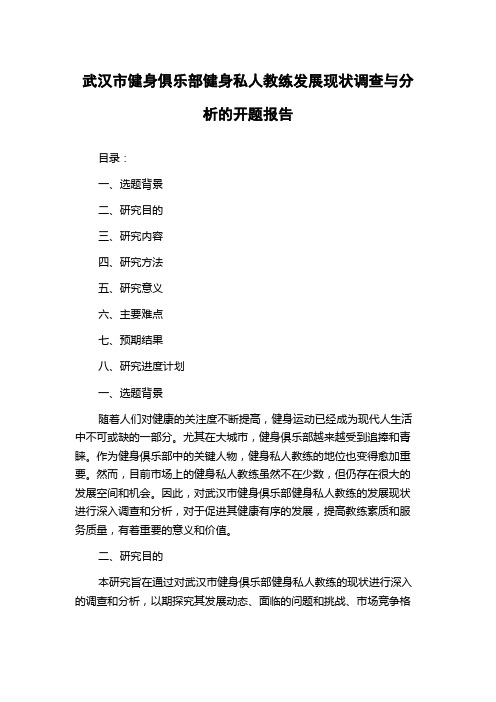 武汉市健身俱乐部健身私人教练发展现状调查与分析的开题报告

目录：

一、选题背景

二、研究目的

三、研究内容

四、研究方法

五、研究意义

六、主要难点

七、预期结果

八、研究进度计划

一、选题背景

随着人们对健康的关注度不断提高，健身运动已经成为现代人生活中不可或缺的一部分。尤其在大城市，健身俱乐部越来越受到追捧和青睐。作为健身俱乐部中的关键人物，健身私人教练的地位也变得愈加重要。然而，目前市场上的健身私人教练虽然不在少数，但仍存在很大的发展空间和机会。因此，对武汉市健身俱乐部健身私人教练的发展现状进行深入调查和分析，对于促进其健康有序的发展，提高教练素质和服务质量，有着重要的意义和价值。

二、研究目的

本研究旨在通过对武汉市健身俱乐部健身私人教练的现状进行深入的调查和分析，以期探究其发展动态、面临的问题和挑战、市场竞争格